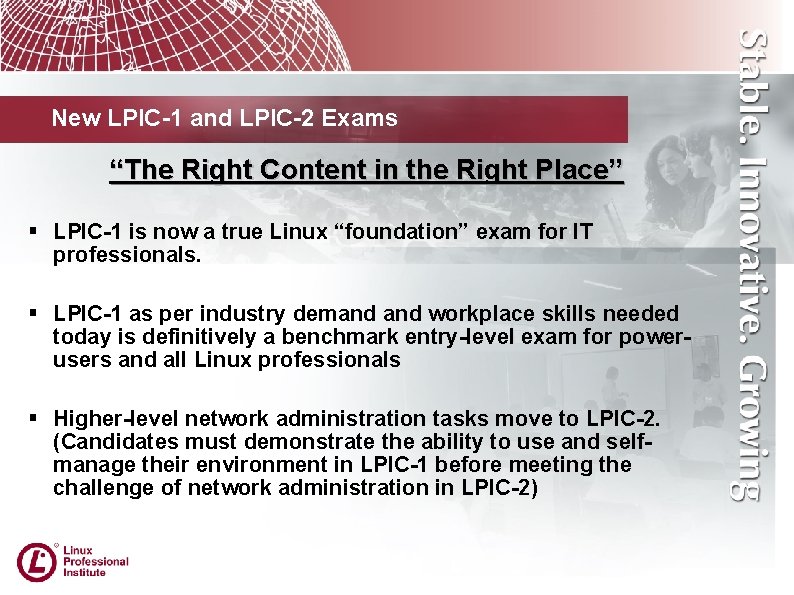 New LPIC-1 and LPIC-2 Exams

“The Right Content in the Right Place”

▪ LPIC-1 is now a true Linux “foundation” exam for IT professionals.

▪ LPIC-1 as per industry demand and workplace skills needed today is definitively a benchmark entry-level exam for power-users and all Linux professionals

▪ Higher-level network administration tasks move to LPIC-2. (Candidates must demonstrate the ability to use and self-manage their environment in LPIC-1 before meeting the challenge of network administration in LPIC-2)

Stable. Innovative. Growing

Linux Professional Institute